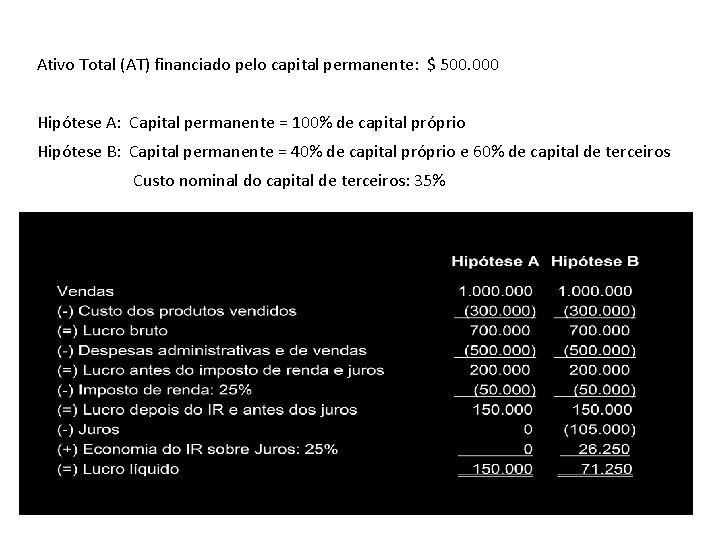 Ativo Total (AT) financiado pelo capital permanente: $ 500.000

Hipótese A: Capital permanente = 100% de capital próprio

Hipótese B: Capital permanente = 40% de capital próprio e 60% de capital de terceiros

Custo nominal do capital de terceiros: 35%

| | Hipótese A | Hipótese B |
|---|---|---|
| Vendas | 1.000.000 | 1.000.000 |
| (-) Custo dos produtos vendidos | (300.000) | (300.000) |
| (=) Lucro bruto | 700.000 | 700.000 |
| (-) Despesas administrativas e de vendas | (500.000) | (500.000) |
| (=) Lucro antes do imposto de renda e juros | 200.000 | 200.000 |
| (-) Imposto de renda: 25% | (50.000) | (50.000) |
| (=) Lucro depois do IR e antes dos juros | 150.000 | 150.000 |
| (-) Juros | 0 | (105.000) |
| (+) Economia do IR sobre Juros: 25% | 0 | 26.250 |
| (=) Lucro líquido | 150.000 | 71.250 |